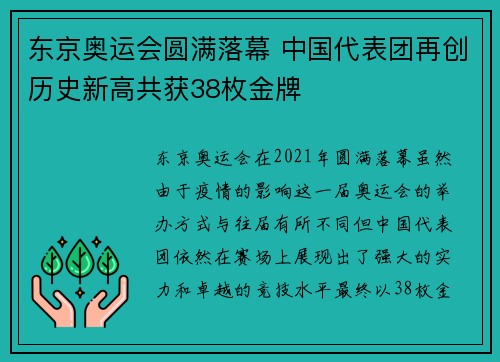 东京奥运会圆满落幕 中国代表团再创历史新高共获38枚金牌

东京奥运会在2021年圆满落幕虽然由于疫情的影响这一届奥运会的举办方式与往届有所不同但中国代表团依然在赛场上展现出了强大的实力和卓越的竞技水平最终以38枚金